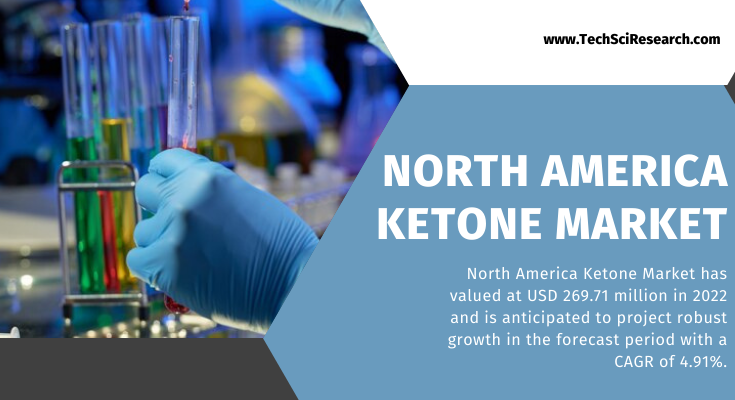 www.TechSciResearch.com

NORTH AMERICA KETONE MARKET

North America Ketone Market has valued at USD 269.71 million in 2022 and is anticipated to project robust growth in the forecast period with a CAGR of 4.91%.